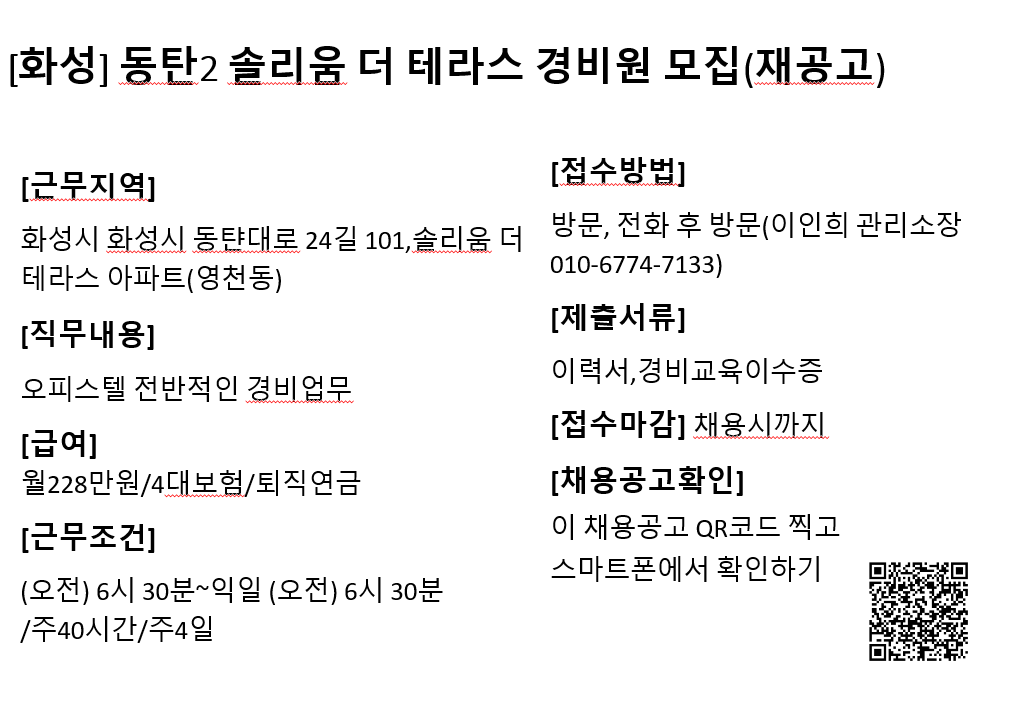 [화성] 동탄2 솔리움 더 테라스 경비원 모집(재공고)

[근무지역]

화성시 화성시 동탄대로 24길 101,솔리움 더 테라스 아파트(영천동)

[직무내용]

오피스텔 전반적인 경비업무

[급여]

월228만원/4대보험/퇴직연금

[근무조건]

(오전) 6시 30분~익일 (오전) 6시 30분 /주40시간/주4일

[접수방법]

방문, 전화 후 방문(이인희 관리소장 010-6774-7133)

[제출서류]

이력서,경비교육이수증

[접수마감] 채용시까지

[채용공고확인]

이 채용공고 QR코드 찍고 스마트폰에서 확인하기